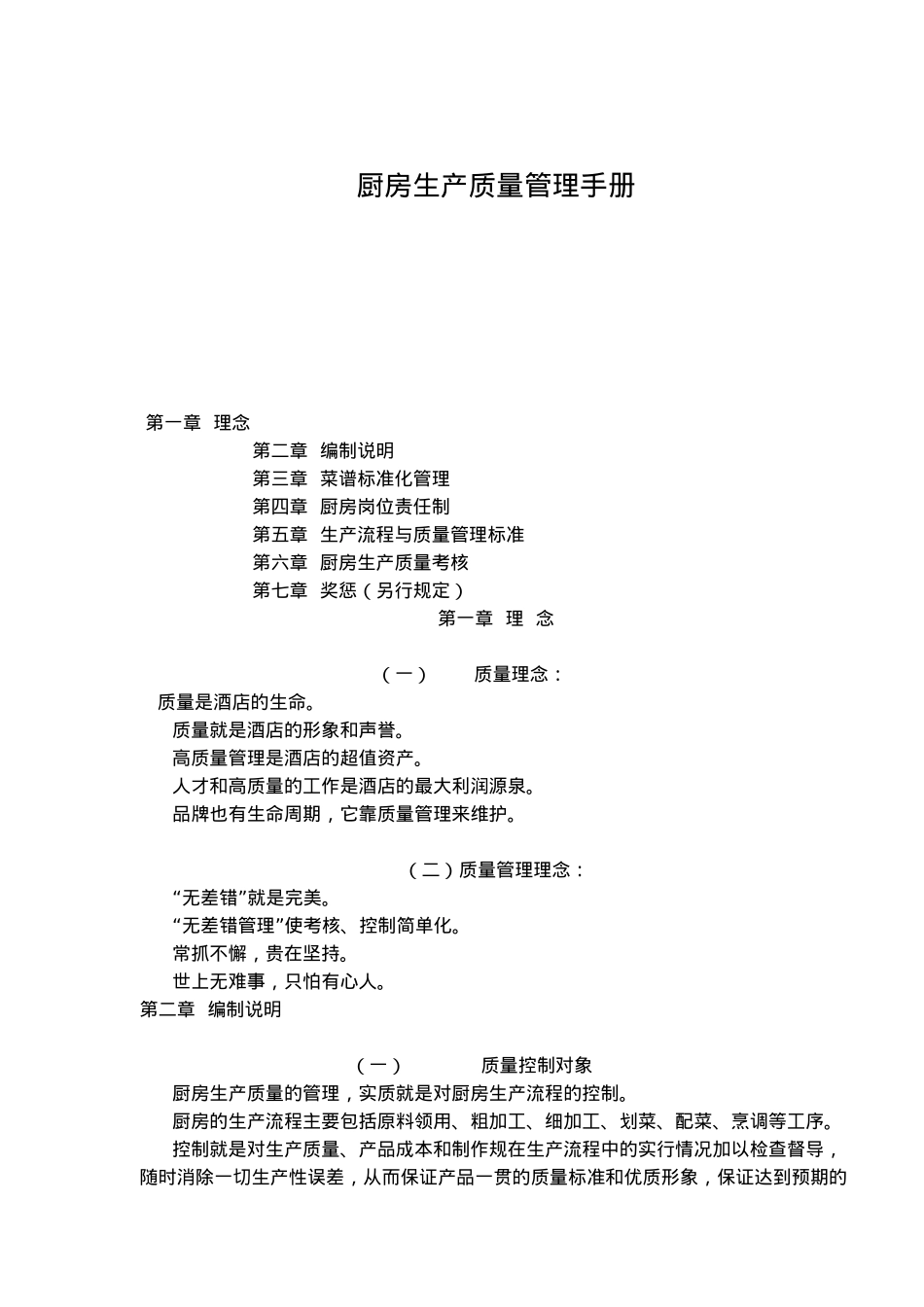 厨房生产质量管理手册

第一章 理念

第二章 编制说明

第三章 菜谱标准化管理

第四章 厨房岗位责任制

第五章 生产流程与质量管理标准

第六章 厨房生产质量考核

第七章 奖惩（另行规定）

第一章 理 念

（一） 质量理念：

质量是酒店的生命。

质量就是酒店的形象和声誉。

高质量管理是酒店的超值资产。

人才和高质量的工作是酒店的最大利润源泉。

品牌也有生命周期，它靠质量管理来维护。

（二）质量管理理念：

“无差错”就是完美。

“无差错管理”使考核、控制简单化。

常抓不懈，贵在坚持。

世上无难事，只怕有心人。

第二章 编制说明

（一） 质量控制对象

厨房生产质量的管理，实质就是对厨房生产流程的控制。

厨房的生产流程主要包括原料领用、粗加工、细加工、划菜、配菜、烹调等工序。

控制就是对生产质量、产品成本和制作规在生产流程中的实行情况加以检查督导，随时消除一切生产性误差，从而保证产品一贯的质量标准和优质形象，保证达到预期的